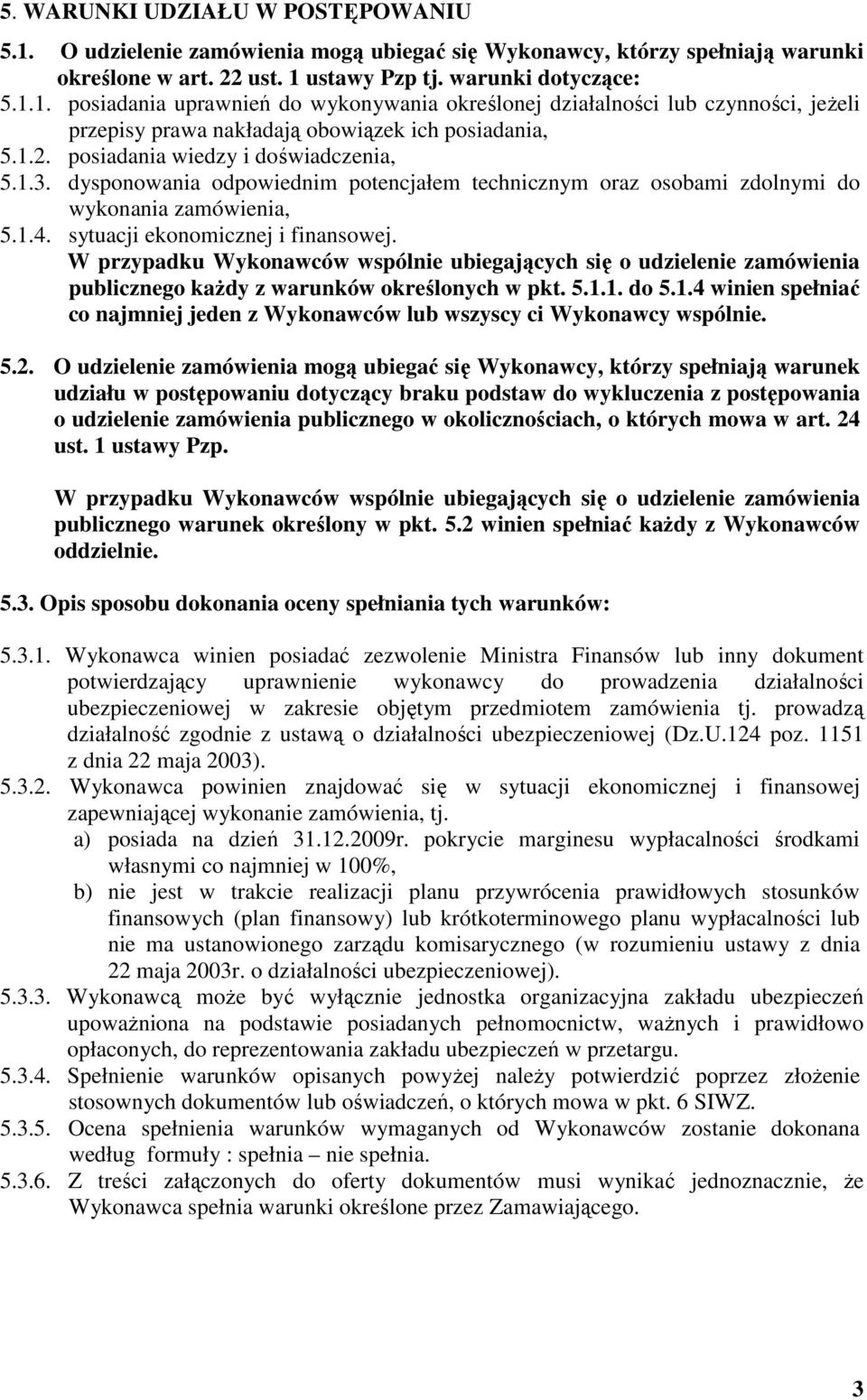 5. WARUNKI UDZIAŁU W POSTĘPOWANIU

5.1. O udzielenie zamówienia mogą ubiegać się Wykonawcy, którzy spełniają warunki określone w art. 22 ust. 1 ustawy Pzp tj. warunki dotyczące:
5.1.1. posiadania uprawnień do wykonywania określonej działalności lub czynności, jeżeli przepisy prawa nakładają obowiązek ich posiadania,
5.1.2. posiadania wiedzy i doświadczenia,
5.1.3. dysponowania odpowiednim potencjałem technicznym oraz osobami zdolnymi do wykonania zamówienia,
5.1.4. sytuacji ekonomicznej i finansowej.
W przypadku Wykonawców wspólnie ubiegających się o udzielenie zamówienia publicznego każdy z warunków określonych w pkt. 5.1.1. do 5.1.4 winien spełniać co najmniej jeden z Wykonawców lub wszyscy ci Wykonawcy wspólnie.

5.2. O udzielenie zamówienia mogą ubiegać się Wykonawcy, którzy spełniają warunek udziału w postępowaniu dotyczący braku podstaw do wykluczenia z postępowania o udzielenie zamówienia publicznego w okolicznościach, o których mowa w art. 24 ust. 1 ustawy Pzp.

W przypadku Wykonawców wspólnie ubiegających się o udzielenie zamówienia publicznego warunek określony w pkt. 5.2 winien spełniać każdy z Wykonawców oddzielnie.

5.3. Opis sposobu dokonania oceny spełniania tych warunków:

5.3.1. Wykonawca winien posiadać zezwolenie Ministra Finansów lub inny dokument potwierdzający uprawnienie wykonawcy do prowadzenia działalności ubezpieczeniowej w zakresie objętym przedmiotem zamówienia tj. prowadzą działalność zgodnie z ustawą o działalności ubezpieczeniowej (Dz.U.124 poz. 1151 z dnia 22 maja 2003).
5.3.2. Wykonawca powinien znajdować się w sytuacji ekonomicznej i finansowej zapewniającej wykonanie zamówienia, tj.
a) posiada na dzień 31.12.2009r. pokrycie marginesu wypłacalności środkami własnymi co najmniej w 100%,
b) nie jest w trakcie realizacji planu przywrócenia prawidłowych stosunków finansowych (plan finansowy) lub krótkoterminowego planu wypłacalności lub nie ma ustanowionego zarządu komisarycznego (w rozumieniu ustawy z dnia 22 maja 2003r. o działalności ubezpieczeniowej).
5.3.3. Wykonawcą może być wyłącznie jednostka organizacyjna zakładu ubezpieczeń upoważniona na podstawie posiadanych pełnomocnictw, ważnych i prawidłowo opłaconych, do reprezentowania zakładu ubezpieczeń w przetargu.
5.3.4. Spełnienie warunków opisanych powyżej należy potwierdzić poprzez złożenie stosownych dokumentów lub oświadczeń, o których mowa w pkt. 6 SIWZ.
5.3.5. Ocena spełnienia warunków wymaganych od Wykonawców zostanie dokonana według formuły : spełnia – nie spełnia.
5.3.6. Z treści załączonych do oferty dokumentów musi wynikać jednoznacznie, że Wykonawca spełnia warunki określone przez Zamawiającego.

3